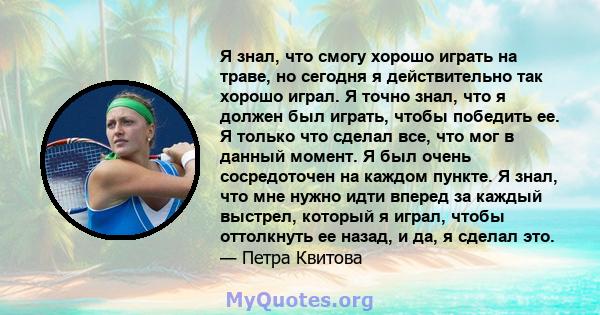 Я знал, что смогу хорошо играть на траве, но сегодня я действительно так хорошо играл. Я точно знал, что я должен был играть, чтобы победить ее. Я только что сделал все, что мог в данный момент. Я был очень сосредоточен на каждом пункте. Я знал, что мне нужно идти вперед за каждый выстрел, который я играл, чтобы оттолкнуть ее назад, и да, я сделал это.
— Петра Квитова

MyQuotes.org